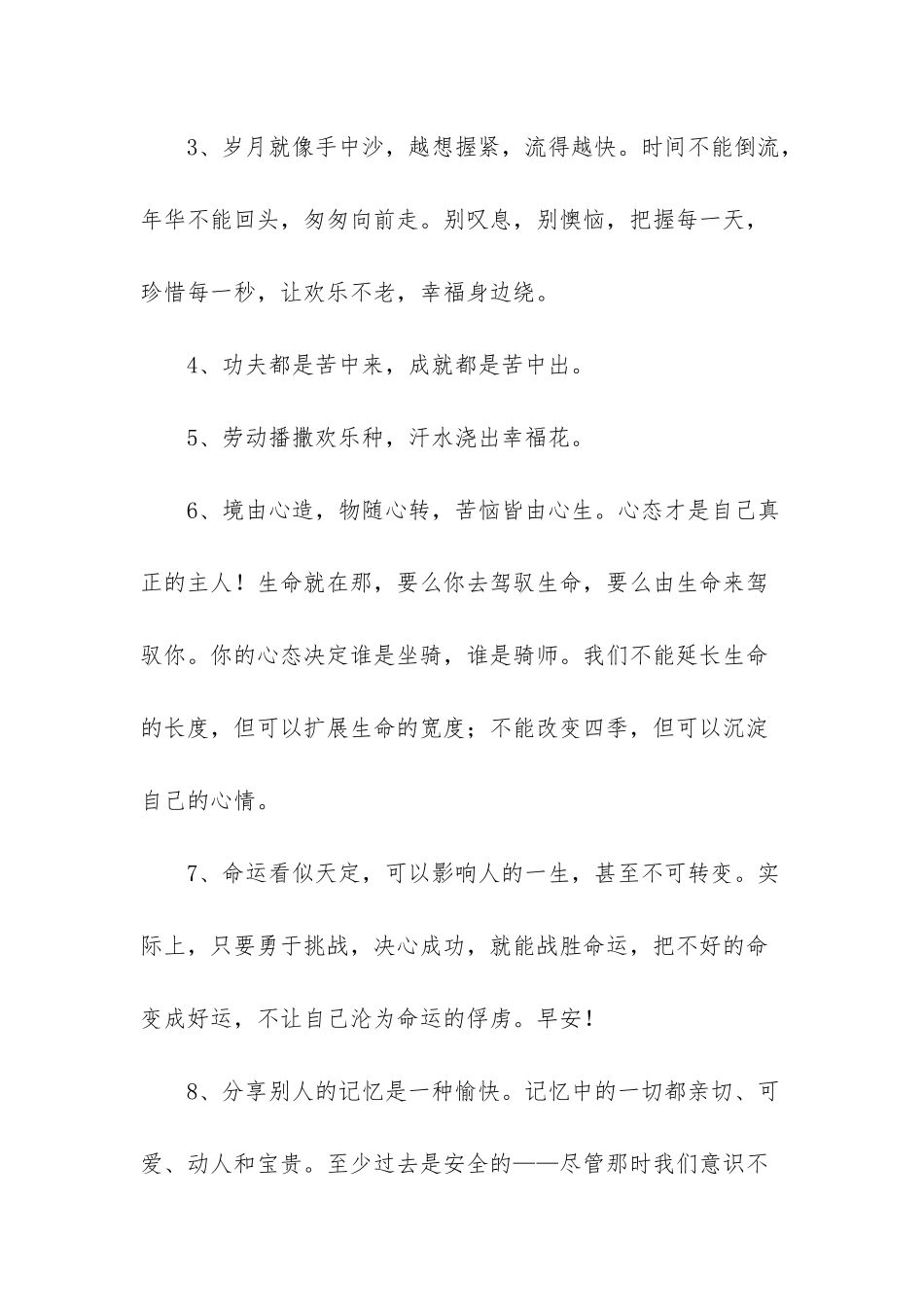 3、岁月就像手中沙，越想握紧，流得越快。时间不能倒流，年华不能回头，匆匆向前走。别叹息，别懊恼，把握每一天，珍惜每一秒，让欢乐不老，幸福身边绕。

4、功夫都是苦中来，成就都是苦中出。

5、劳动播撒欢乐种，汗水浇出幸福花。

6、境由心造，物随心转，苦恼皆由心生。心态才是自己真正的主人！生命就在那，要么你去驾驭生命，要么由生命来驾驭你。你的心态决定谁是坐骑，谁是骑师。我们不能延长生命的长度，但可以扩展生命的宽度；不能改变四季，但可以沉淀自己的心情。

7、命运看似天定，可以影响人的一生，甚至不可转变。实际上，只要勇于挑战，决心成功，就能战胜命运，把不好的命变成好运，不让自己沦为命运的俘虏。早安！

8、分享别人的记忆是一种愉快。记忆中的一切都亲切、可爱、动人和宝贵。至少过去是安全的——尽管那时我们意识不